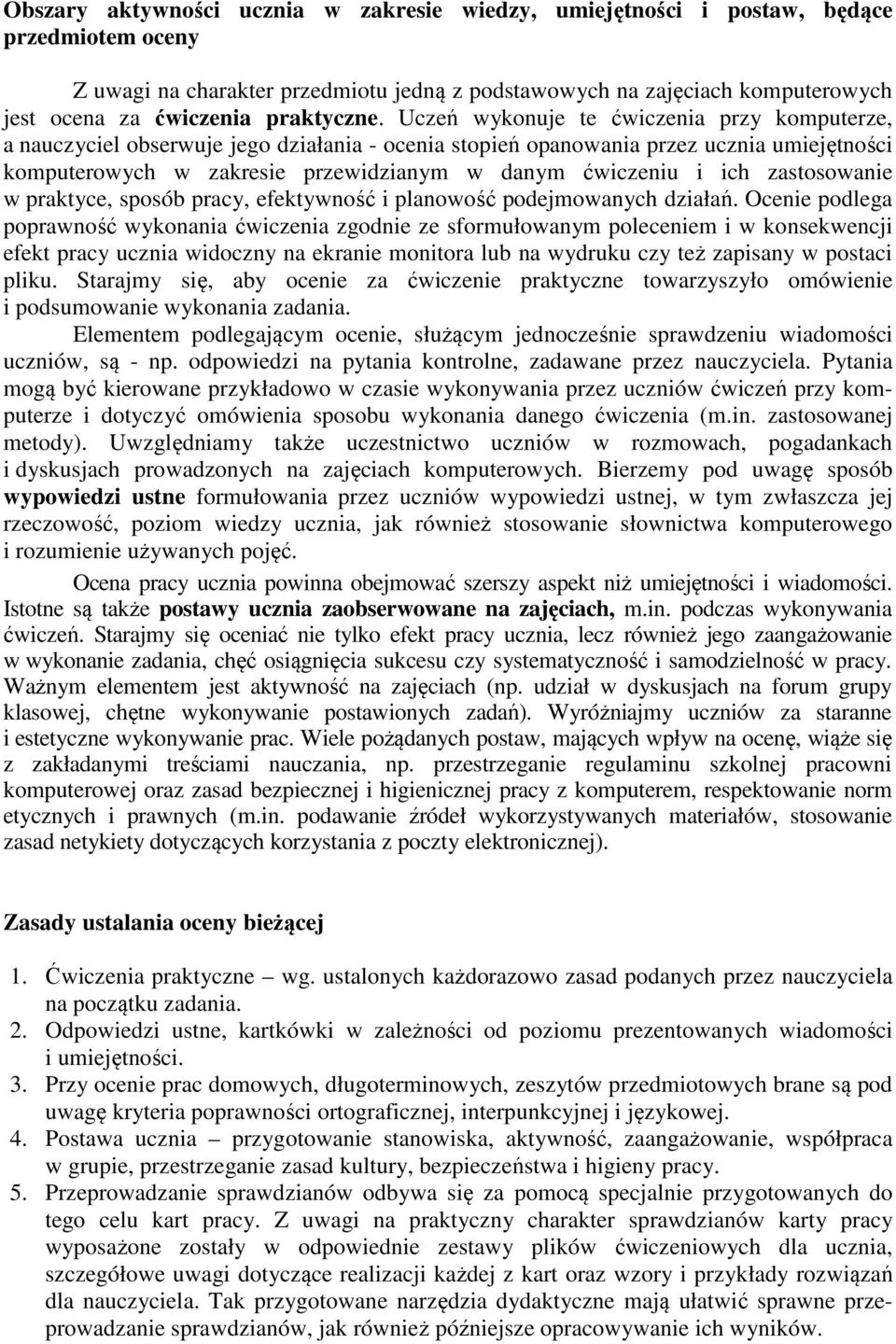 Obszary aktywności ucznia w zakresie wiedzy, umiejętności i postaw, będące przedmiotem oceny

Z uwagi na charakter przedmiotu jedną z podstawowych na zajęciach komputerowych jest ocena za ćwiczenia praktyczne. Uczeń wykonuje te ćwiczenia przy komputerze, a nauczyciel obserwuje jego działania - ocenia stopień opanowania przez ucznia umiejętności komputerowych w zakresie przewidzianym w danym ćwiczeniu i ich zastosowanie w praktyce, sposób pracy, efektywność i planowość podejmowanych działań. Ocenie podlega poprawność wykonania ćwiczenia zgodnie ze sformułowanym poleceniem i w konsekwencji efekt pracy ucznia widoczny na ekranie monitora lub na wydruku czy też zapisany w postaci pliku. Starajmy się, aby ocenie za ćwiczenie praktyczne towarzyszyło omówienie i podsumowanie wykonania zadania.

Elementem podlegającym ocenie, służącym jednocześnie sprawdzeniu wiadomości uczniów, są - np. odpowiedzi na pytania kontrolne, zadawane przez nauczyciela. Pytania mogą być kierowane przykładowo w czasie wykonywania przez uczniów ćwiczeń przy komputerze i dotyczyć omówienia sposobu wykonania danego ćwiczenia (m.in. zastosowanej metody). Uwzględniamy także uczestnictwo uczniów w rozmowach, pogadankach i dyskusjach prowadzonych na zajęciach komputerowych. Bierzemy pod uwagę sposób wypowiedzi ustne formułowania przez uczniów wypowiedzi ustnej, w tym zwłaszcza jej rzeczowość, poziom wiedzy ucznia, jak również stosowanie słownictwa komputerowego i rozumienie używanych pojęć.

Ocena pracy ucznia powinna obejmować szerszy aspekt niż umiejętności i wiadomości. Istotne są także postawy ucznia zaobserwowane na zajęciach, m.in. podczas wykonywania ćwiczeń. Starajmy się oceniać nie tylko efekt pracy ucznia, lecz również jego zaangażowanie w wykonanie zadania, chęć osiągnięcia sukcesu czy systematyczność i samodzielność w pracy. Ważnym elementem jest aktywność na zajęciach (np. udział w dyskusjach na forum grupy klasowej, chętne wykonywanie postawionych zadań). Wyróżniajmy uczniów za staranne i estetyczne wykonywanie prac. Wiele pożądanych postaw, mających wpływ na ocenę, wiąże się z zakładanymi treściami nauczania, np. przestrzeganie regulaminu szkolnej pracowni komputerowej oraz zasad bezpiecznej i higienicznej pracy z komputerem, respektowanie norm etycznych i prawnych (m.in. podawanie źródeł wykorzystywanych materiałów, stosowanie zasad netykiety dotyczących korzystania z poczty elektronicznej).

Zasady ustalania oceny bieżącej

1. Ćwiczenia praktyczne – wg. ustalonych każdorazowo zasad podanych przez nauczyciela na początku zadania.
2. Odpowiedzi ustne, kartkówki w zależności od poziomu prezentowanych wiadomości i umiejętności.
3. Przy ocenie prac domowych, długoterminowych, zeszytów przedmiotowych brane są pod uwagę kryteria poprawności ortograficznej, interpunkcyjnej i językowej.
4. Postawa ucznia – przygotowanie stanowiska, aktywność, zaangażowanie, współpraca w grupie, przestrzeganie zasad kultury, bezpieczeństwa i higieny pracy.
5. Przeprowadzanie sprawdzianów odbywa się za pomocą specjalnie przygotowanych do tego celu kart pracy. Z uwagi na praktyczny charakter sprawdzianów karty pracy wyposażone zostały w odpowiednie zestawy plików ćwiczeniowych dla ucznia, szczegółowe uwagi dotyczące realizacji każdej z kart oraz wzory i przykłady rozwiązań dla nauczyciela. Tak przygotowane narzędzia dydaktyczne mają ułatwić sprawne przeprowadzanie sprawdzianów, jak również późniejsze opracowywanie ich wyników.